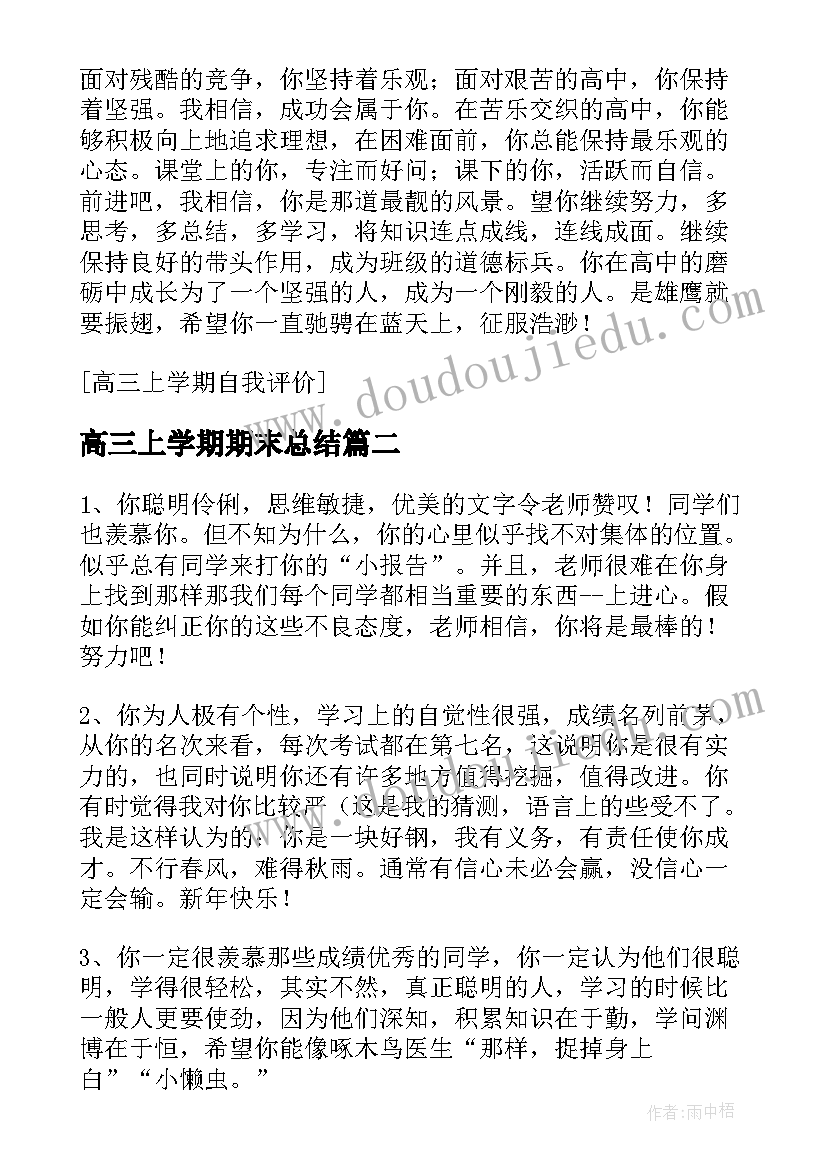 面对残酷的竞争，你坚持着乐观；面对艰苦的高中，你保持着坚强。我相信，成功会属于你。在苦乐交织的高中，你能够积极向上地追求理想，在困难面前，你总能保持最乐观的心态。课堂上的你，专注而好问；课下的你，活跃而自信。前进吧，我相信，你是那道最靓的风景。望你继续努力，多思考，多总结，多学习，将知识连点成线，连线成面。继续保持良好的带头作用，成为班级的道德标兵。你在高中的磨砺中成长为了一个坚强的人，成为一个刚毅的人。是雄鹰就要振翅，希望你一直驰骋在蓝天上，征服浩渺！

[高三上学期自我评价]

www.doudoujiedu.com

高三上学期期末总结篇二

1、你聪明伶俐，思维敏捷，优美的文字令老师赞叹！同学们也羡慕你。但不知为什么，你的心里似乎找不对集体的位置。似乎总有同学来打你的“小报告”。并且，老师很难在你身上找到那样那我们每个同学都相当重要的东西--上进心。假如你能纠正你的这些不良态度，老师相信，你将是最棒的！努力吧！

2、你为人极有个性，学习上的自觉性很强，成绩名列前茅，从你的名次来看，每次考试都在第七名，这说明你是很有实力的，也同时说明你还有许多地方值得挖掘，值得改进。你有时觉得我对你比较严（这是我的猜测，语言上的些受不了。我是这样认为的：你是一块好钢，我有义务，有责任使你成才。不行春风，难得秋雨。通常有信心未必会赢，没信心一定会输。新年快乐！

3、你一定很羡慕那些成绩优秀的同学，你一定认为他们很聪明，学得很轻松，其实不然，真正聪明的人，学习的时候比一般人更要使劲，因为他们深知，积累知识在于勤，学问渊博在于恒，希望你能像啄木鸟医生“那样，捉掉身上白”“小懒虫。”

作者：雨中梧